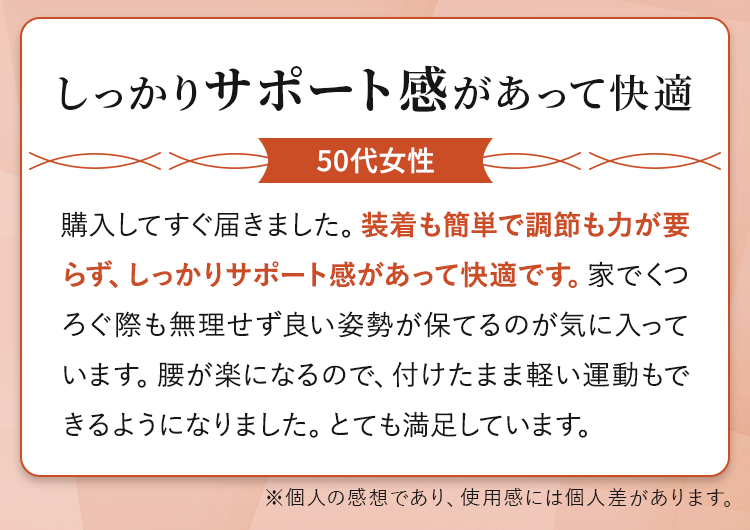 しっかりサポート感があって快適

50代女性

購入してすぐ届きました。装着も簡単で調節も力が要らず、しっかりサポート感があって快適です。家でくつろぐ際も無理せず良い姿勢が保てるのが気に入っています。腰が楽になるので、付けたまま軽い運動もできるようになりました。とても満足しています。

※個人の感想であり、使用感には個人差があります。